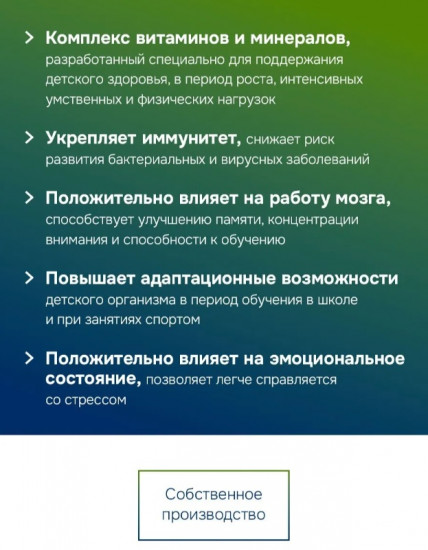 > Комплекс витаминов и минералов, разработанный специально для поддержания детского здоровья, в период роста, интенсивных умственных и физических нагрузок

> Укрепляет иммунитет, снижает риск развития бактериальных и вирусных заболеваний

> Положительно влияет на работу мозга, способствует улучшению памяти, концентрации внимания и способности к обучению

> Повышает адаптационные возможности детского организма в период обучения в школе и при занятиях спортом

> Положительно влияет на эмоциональное состояние, позволяет легче справляется со стрессом

Собственное производство